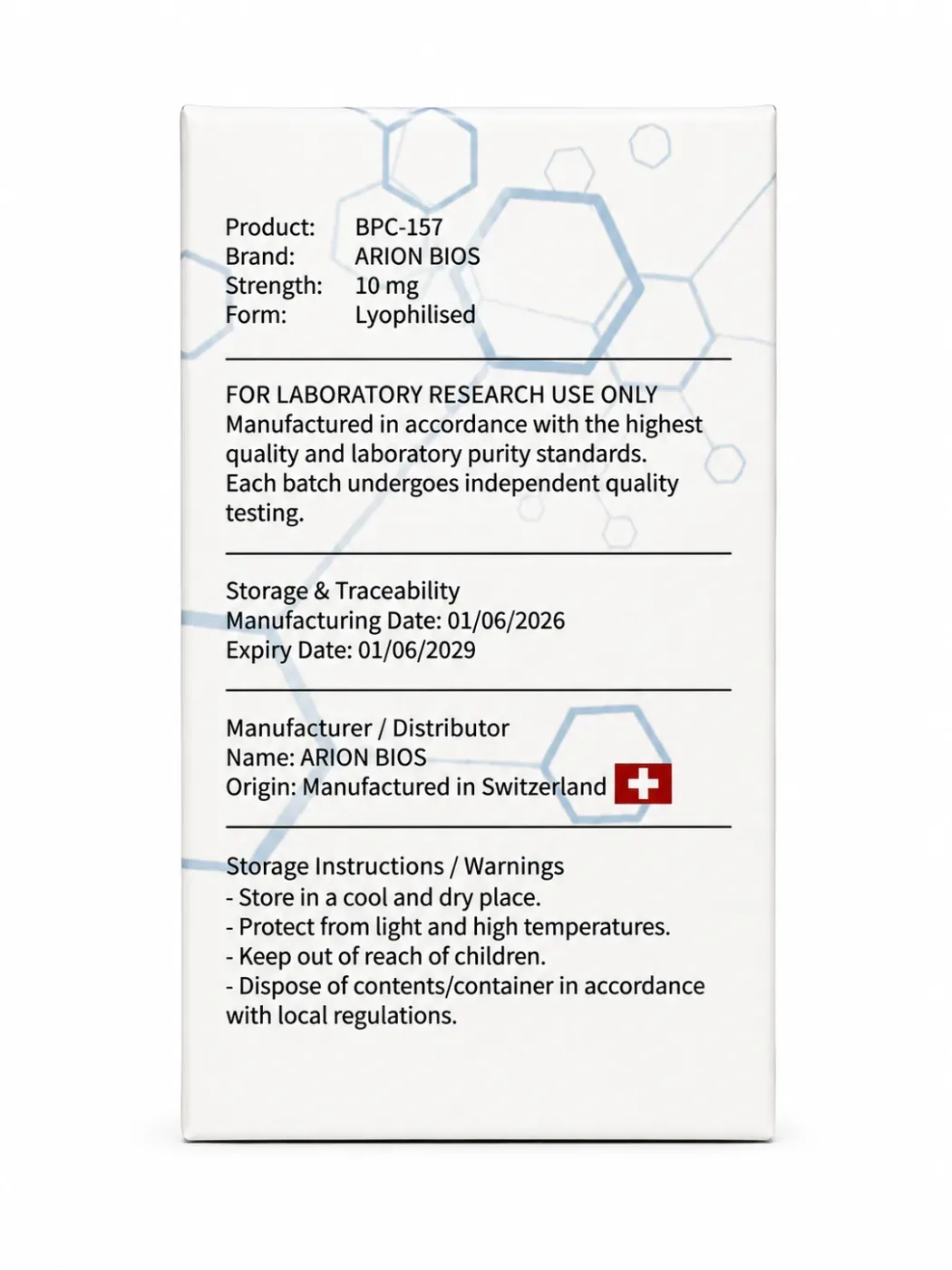 Product: BPC-157
Brand: ARION BIOS
Strength: 10 mg
Form: Lyophilised

FOR LABORATORY RESEARCH USE ONLY
Manufactured in accordance with the highest quality and laboratory purity standards.
Each batch undergoes independent quality testing.

Storage & Traceability
Manufacturing Date: 01/06/2026
Expiry Date: 01/06/2029

Manufacturer / Distributor
Name: ARION BIOS
Origin: Manufactured in Switzerland

Storage Instructions / Warnings
- Store in a cool and dry place.
- Protect from light and high temperatures.
- Keep out of reach of children.
- Dispose of contents/container in accordance with local regulations.